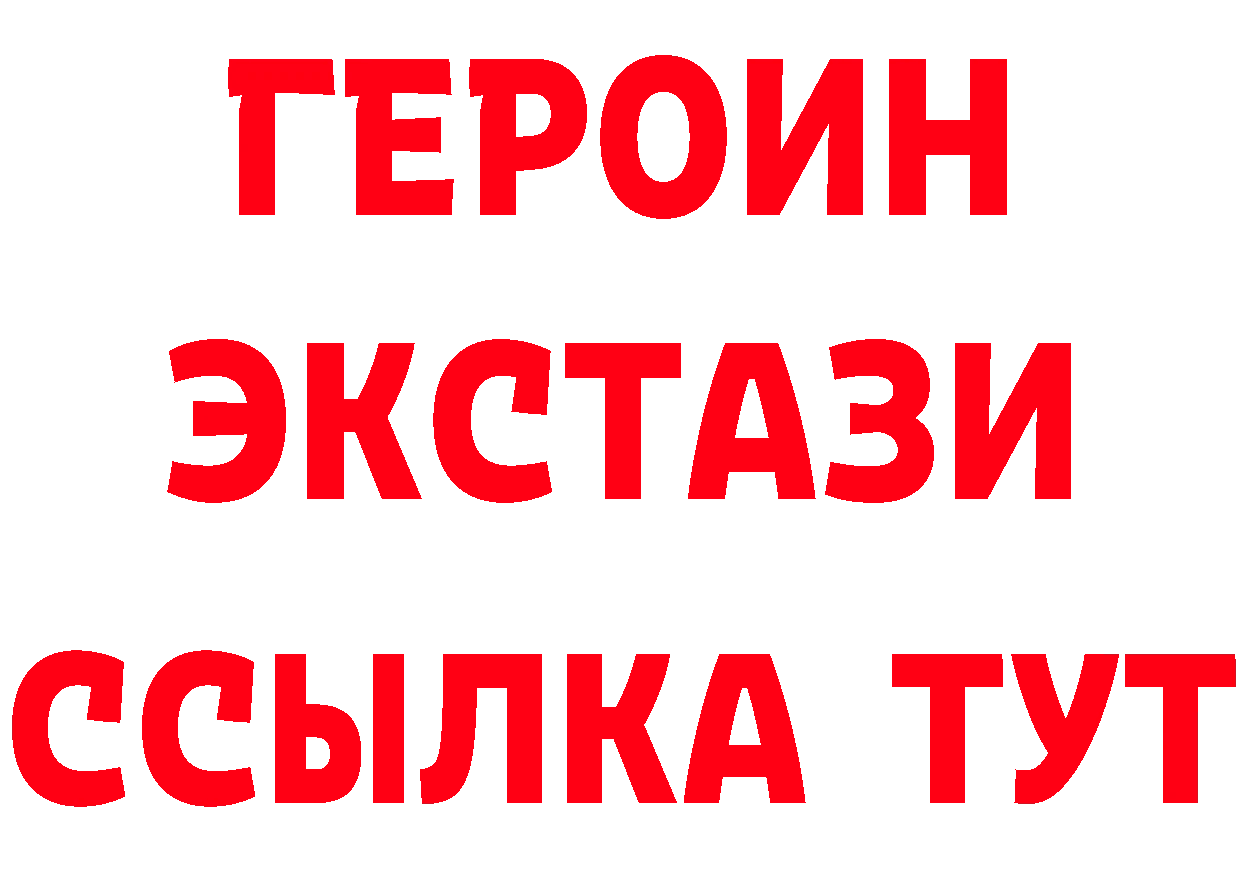 ГЕРОИН ЭКСТАЗИ ССЫЛКА ТУТ